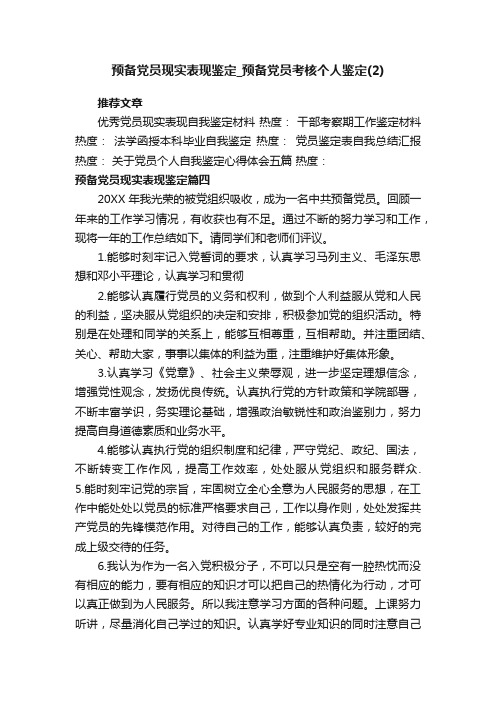 预备党员现实表现鉴定_预备党员考核个人鉴定(2)

推荐文章

优秀党员现实表现自我鉴定材料 热度： 干部考察期工作鉴定材料 热度： 法学函授本科毕业自我鉴定 热度： 党员鉴定表自我总结汇报 热度： 关于党员个人自我鉴定心得体会五篇 热度：

预备党员现实表现鉴定篇四

20XX 年我光荣的被党组织吸收，成为一名中共预备党员。回顾一年来的工作学习情况，有收获也有不足。通过不断的努力学习和工作，现将一年的工作总结如下。请同学们和老师们评议。

1.能够时刻牢记入党誓词的要求，认真学习马列主义、毛泽东思想和邓小平理论，认真学习和贯彻

2.能够认真履行党员的义务和权利，做到个人利益服从党和人民的利益，坚决服从党组织的决定和安排，积极参加党的组织活动。特别是在处理和同学的关系上，能够互相尊重，互相帮助。并注重团结、关心、帮助大家，事事以集体的利益为重，注重维护好集体形象。

3.认真学习《党章》、社会主义荣辱观，进一步坚定理想信念，增强党性观念，发扬优良传统。认真执行党的方针政策和学院部署，不断丰富学识，务实理论基础，增强政治敏锐性和政治鉴别力，努力提高自身道德素质和业务水平。

4.能够认真执行党的组织制度和纪律，严守党纪、政纪、国法，不断转变工作作风，提高工作效率，处处服从党组织和服务群众.

5.能时刻牢记党的宗旨，牢固树立全心全意为人民服务的思想，在工作中能处处以党员的标准严格要求自己，工作以身作则，处处发挥共产党员的先锋模范作用。对待自己的工作，能够认真负责，较好的完成上级交待的任务。

6.我认为作为一名入党积极分子，不可以只是空有一腔热忱而没有相应的能力，要有相应的知识才可以把自己的热情化为行动，才可以真正做到为人民服务。所以我注意学习方面的各种问题。上课努力听讲，尽量消化自己学过的知识。认真学好专业知识的同时注意自己